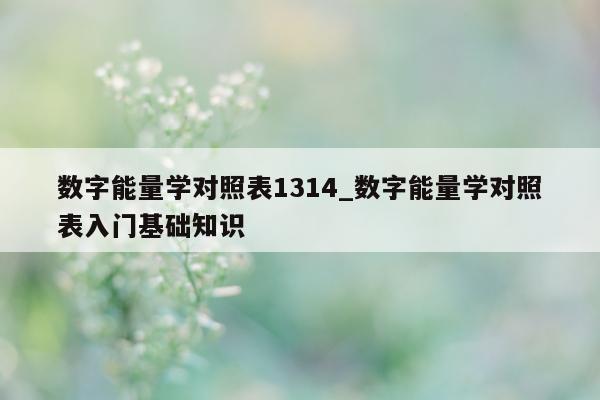 数字能量学对照表1314_数字能量学对照表入门基础知识